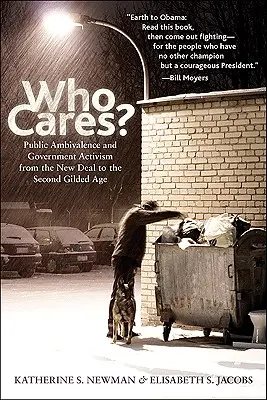 "Earth to Obama:
Read this book,
then come out fighting—
for the people who have
no other champion
but a courageous President."
—Bill Moyers

Who Cares?

Public Ambivalence and Government Activism from the New Deal to the Second Gilded Age

KATHERINE S. NEWMAN & ELISABETH S. JACOBS